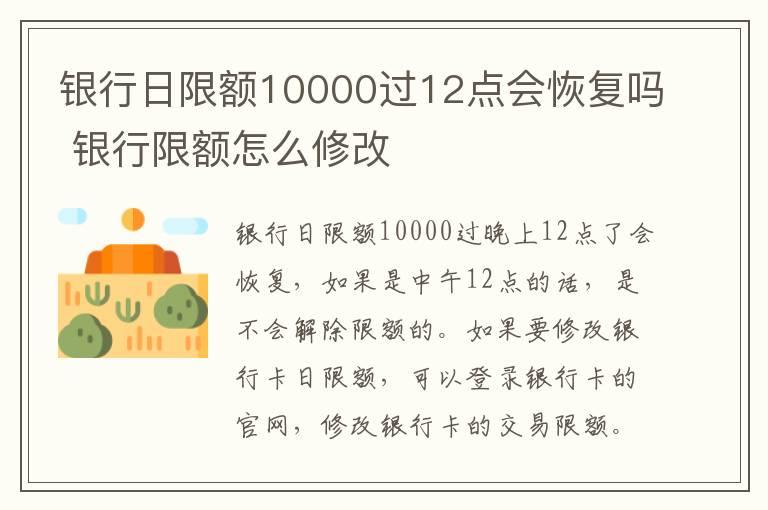 银行日限额10000过12点会恢复吗 银行限额怎么修改

银行日限额10000过晚上12点了会恢复，如果是中午12点的话，是不会解除限额的。如果要修改银行卡日限额，可以登录银行卡的官网，修改银行卡的交易限额。